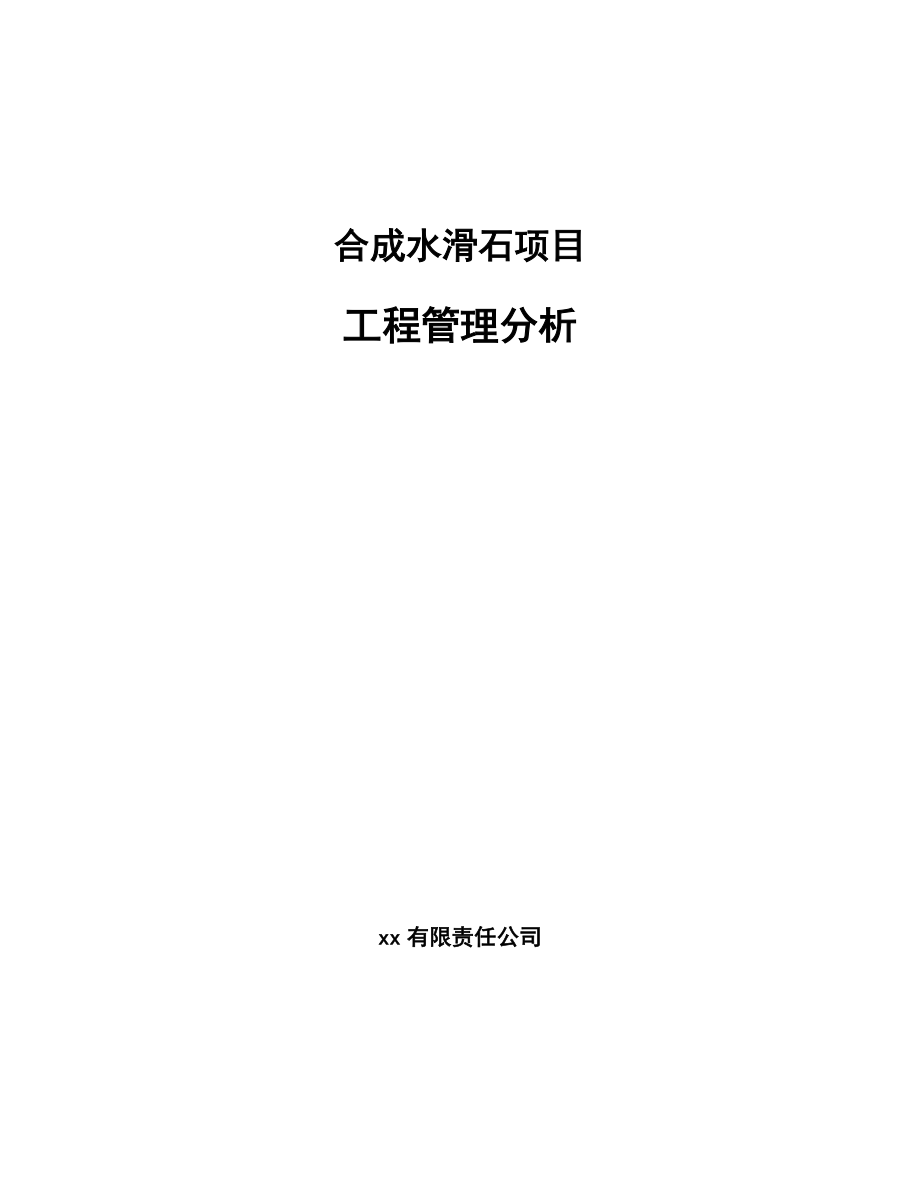 合成水滑石项目

工程管理分析

xx 有限责任公司